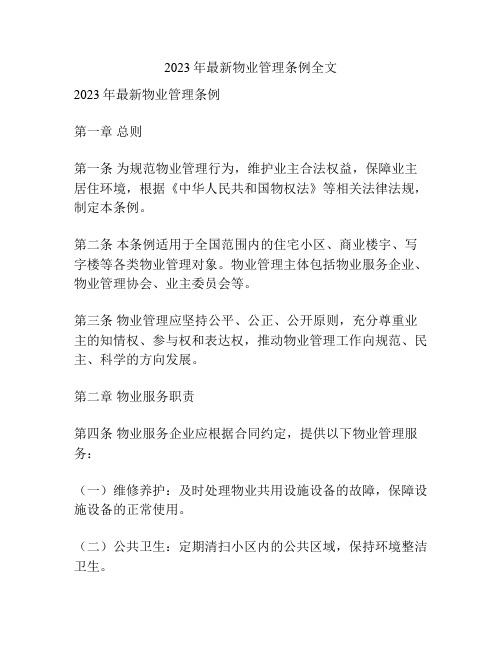 2023 年最新物业管理条例全文

2023 年最新物业管理条例

第一章 总则

第一条 为规范物业管理行为，维护业主合法权益，保障业主居住环境，根据《中华人民共和国物权法》等相关法律法规，制定本条例。

第二条 本条例适用于全国范围内的住宅小区、商业楼宇、写字楼等各类物业管理对象。物业管理主体包括物业服务企业、物业管理协会、业主委员会等。

第三条 物业管理应坚持公平、公正、公开原则，充分尊重业主的知情权、参与权和表达权，推动物业管理工作向规范、民主、科学的方向发展。

第二章 物业服务职责

第四条 物业服务企业应根据合同约定，提供以下物业管理服务：

（一）维修养护：及时处理物业共用设施设备的故障，保障设施设备的正常使用。

（二）公共卫生：定期清扫小区内的公共区域，保持环境整洁卫生。